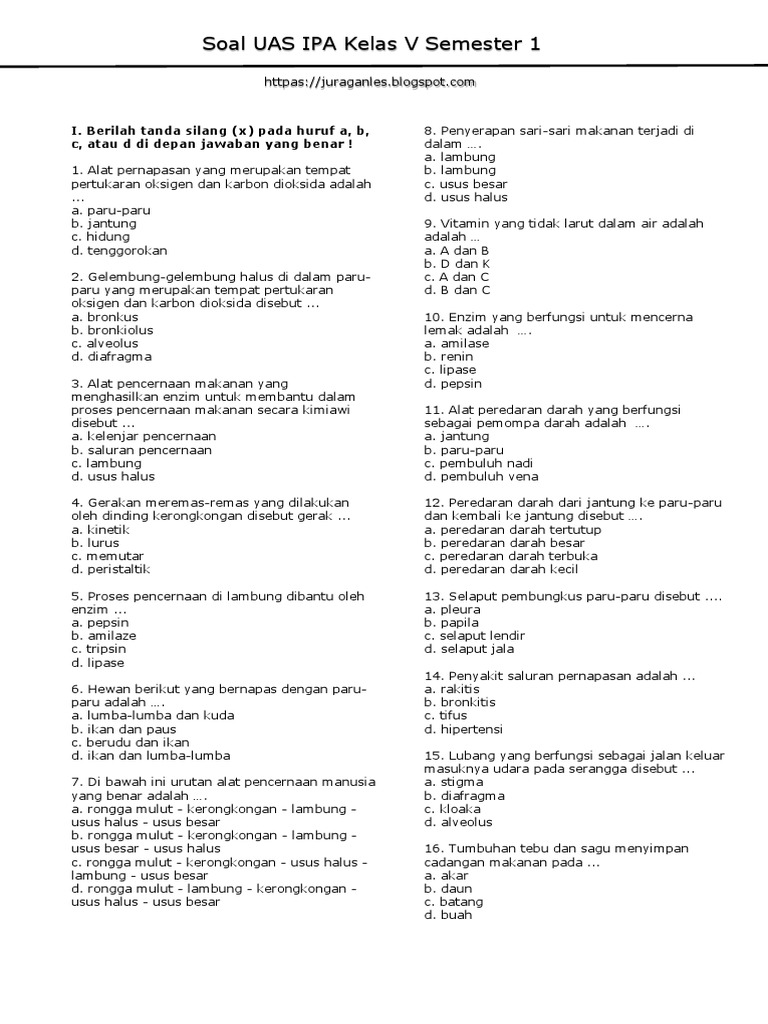 Soal UAS IPA Kelas V Semester 1

httpas://juraganles.blogspot.com

I. Berilah tanda silang (x) pada huruf a, b, c, atau d di depan jawaban yang benar !

1. Alat pernapasan yang merupakan tempat pertukaran oksigen dan karbon dioksida adalah ...
a. paru-paru
b. jantung
c. hidung
d. tenggorokan

2. Gelembung-gelembung halus di dalam paru-paru yang merupakan tempat pertukaran oksigen dan karbon dioksida disebut ...
a. bronkus
b. bronkiolus
c. alveolus
d. diafragma

3. Alat pencernaan makanan yang menghasilkan enzim untuk membantu dalam proses pencernaan makanan secara kimiawi disebut ...
a. kelenjar pencernaan
b. saluran pencernaan
c. lambung
d. usus halus

4. Gerakan meremas-remas yang dilakukan oleh dinding kerongkongan disebut gerak ...
a. kinetik
b. lurus
c. memutar
d. peristaltik

5. Proses pencernaan di lambung dibantu oleh enzim ...
a. pepsin
b. amilaze
c. tripsin
d. lipase

6. Hewan berikut yang bernapas dengan paru-paru adalah ….
a. lumba-lumba dan kuda
b. ikan dan paus
c. berudu dan ikan
d. ikan dan lumba-lumba

7. Di bawah ini urutan alat pencernaan manusia yang benar adalah ….
a. rongga mulut - kerongkongan - lambung - usus halus - usus besar
b. rongga mulut - kerongkongan - lambung - usus besar - usus halus
c. rongga mulut - kerongkongan - usus halus - lambung - usus besar
d. rongga mulut - lambung - kerongkongan - usus halus - usus besar

8. Penyerapan sari-sari makanan terjadi di dalam ….
a. lambung
b. lambung
c. usus besar
d. usus halus

9. Vitamin yang tidak larut dalam air adalah adalah …
a. A dan B
b. D dan K
c. A dan C
d. B dan C

10. Enzim yang berfungsi untuk mencerna lemak adalah ….
a. amilase
b. renin
c. lipase
d. pepsin

11. Alat peredaran darah yang berfungsi sebagai pemompa darah adalah ….
a. jantung
b. paru-paru
c. pembuluh nadi
d. pembuluh vena

12. Peredaran darah dari jantung ke paru-paru dan kembali ke jantung disebut ….
a. peredaran darah tertutup
b. peredaran darah besar
c. peredaran darah terbuka
d. peredaran darah kecil

13. Selaput pembungkus paru-paru disebut ....
a. pleura
b. papila
c. selaput lendir
d. selaput jala

14. Penyakit saluran pernapasan adalah ...
a. rakitis
b. bronkitis
c. tifus
d. hipertensi

15. Lubang yang berfungsi sebagai jalan keluar masuknya udara pada serangga disebut ...
a. stigma
b. diafragma
c. kloaka
d. alveolus

16. Tumbuhan tebu dan sagu menyimpan cadangan makanan pada ...
a. akar
b. daun
c. batang
d. buah